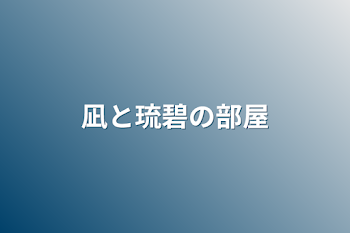 凪と琉碧の部屋